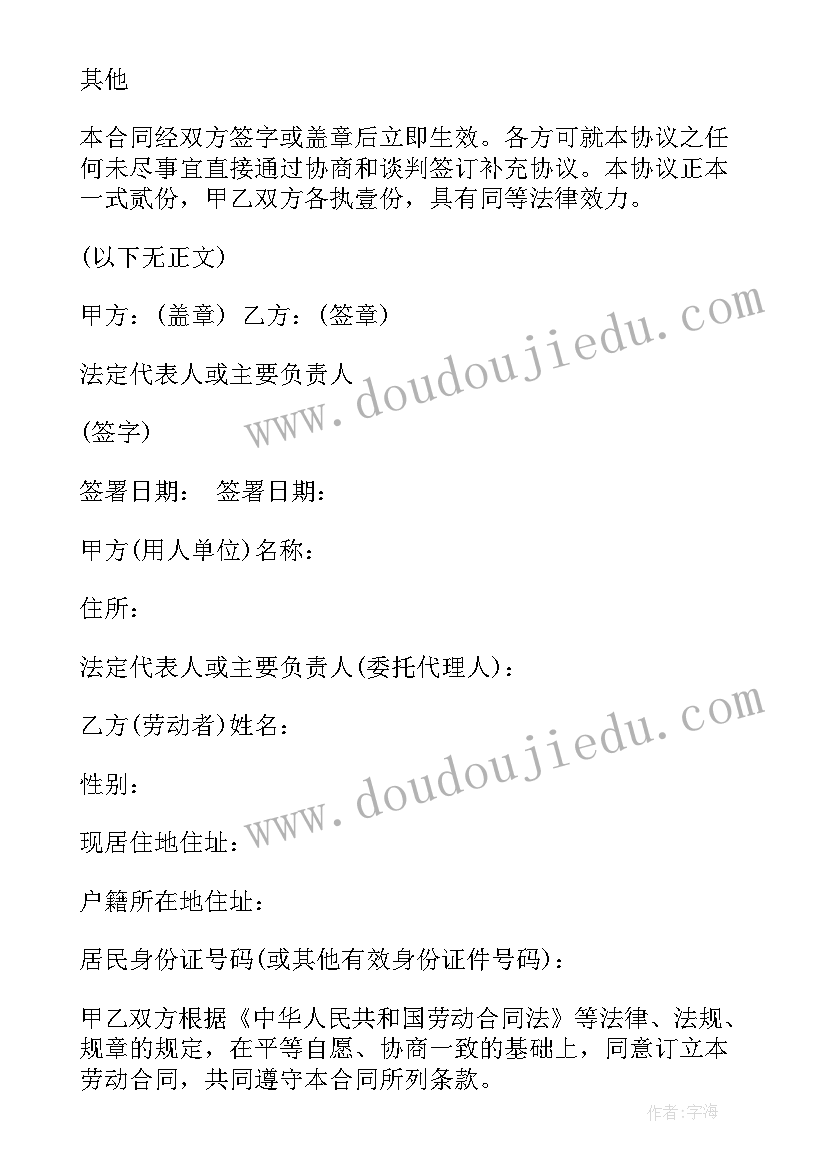 其他

本合同经双方签字或盖章后立即生效。各方可就本协议之任何未尽事宜直接通过协商和谈判签订补充协议。本协议正本一式贰份，甲乙双方各执壹份，具有同等法律效力。

(以下无正文)

甲方：(盖章) 乙方：(签章)

法定代表人或主要负责人

(签字)

签署日期： 签署日期：

甲方(用人单位)名称：

住所：

法定代表人或主要负责人(委托代理人)：

乙方(劳动者)姓名：

性别：

现居住地住址：

户籍所在地住址：

居民身份证号码(或其他有效身份证件号码)：

甲乙双方根据《中华人民共和国劳动合同法》等法律、法规、规章的规定，在平等自愿、协商一致的基础上，同意订立本劳动合同，共同遵守本合同所列条款。

www.doudoujiedu.com

www.doudoujiedu.com

作者：宇海